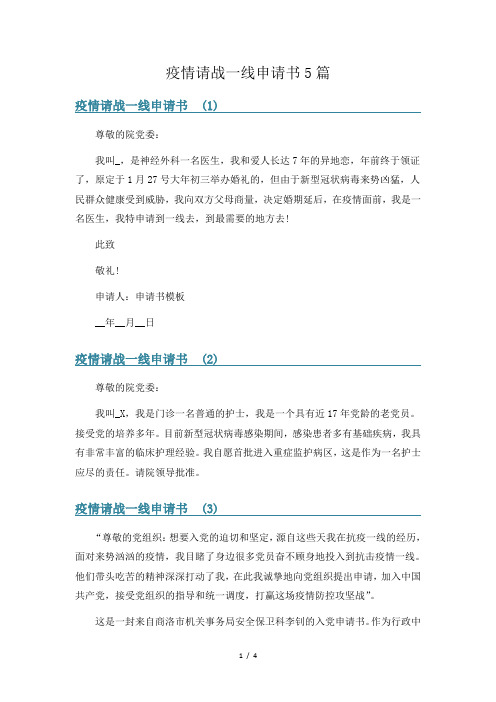 疫情请战一线申请书5篇

疫情请战一线申请书 （1）

尊敬的院党委：

我叫_，是神经外科一名医生，我和爱人长达7年的异地恋，年前终于领证了，原定于1月27号大年初三举办婚礼的，但由于新型冠状病毒来势凶猛，人民群众健康受到威胁，我向双方父母商量，决定婚期延后，在疫情面前，我是一名医生，我特申请到一线去，到最需要的地方去！

此致

敬礼！

申请人：申请书模板

__年__月__日

疫情请战一线申请书 （2）

尊敬的院党委：

我叫_X，我是门诊一名普通的护士，我是一个具有近17年党龄的老党员。接受党的培养多年。目前新型冠状病毒感染期间，感染患者多有基础疾病，我具有非常丰富的临床护理经验。我自愿首批进入重症监护病区，这是作为一名护士应尽的责任。请院领导批准。

疫情请战一线申请书 （3）

“尊敬的党组织：想要入党的迫切和坚定，源自这些天我在抗疫一线的经历，面对来势汹汹的疫情，我目睹了身边很多党员奋不顾身地投入到抗击疫情一线。他们带头吃苦的精神深深打动了我，在此我诚挚地向党组织提出申请，加入中国共产党，接受党组织的指导和统一调度，打赢这场疫情防控攻坚战”。

这是一封来自商洛市机关事务局安全保卫科李钊的入党申请书。作为行政中

1 / 4